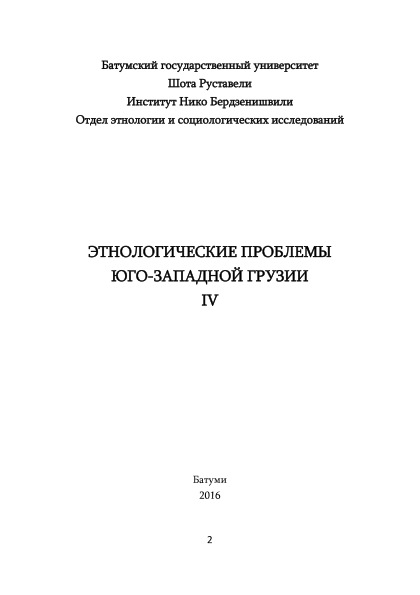 Батумский государственный университет
Шота Руставели
Институт Нико Бердзенишвили
Отдел этнологии и социологических исследований

ЭТНОЛОГИЧЕСКИЕ ПРОБЛЕМЫ
ЮГО-ЗАПАДНОЙ ГРУЗИИ
IV

Батуми
2016

2